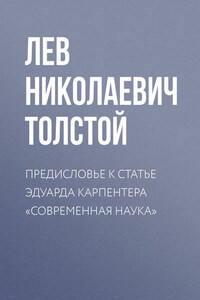 ЛЕВ НИКОЛАЕВИЧ ТОЛСТОЙ

ПРЕДИСЛОВЬЕ К СТАТЬЕ ЭДУАРДА КАРПЕНТЕРА «СОВРЕМЕННАЯ НАУКА»